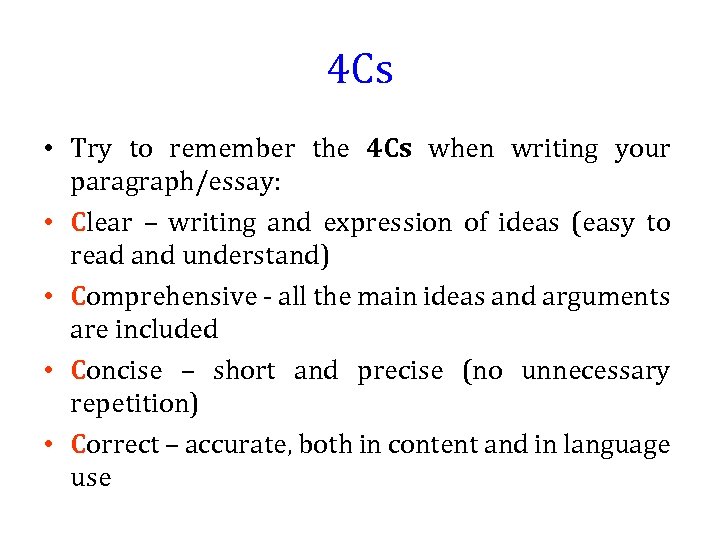 4Cs

• Try to remember the 4Cs when writing your paragraph/essay:

• Clear – writing and expression of ideas (easy to read and understand)

• Comprehensive - all the main ideas and arguments are included

• Concise – short and precise (no unnecessary repetition)

• Correct – accurate, both in content and in language use